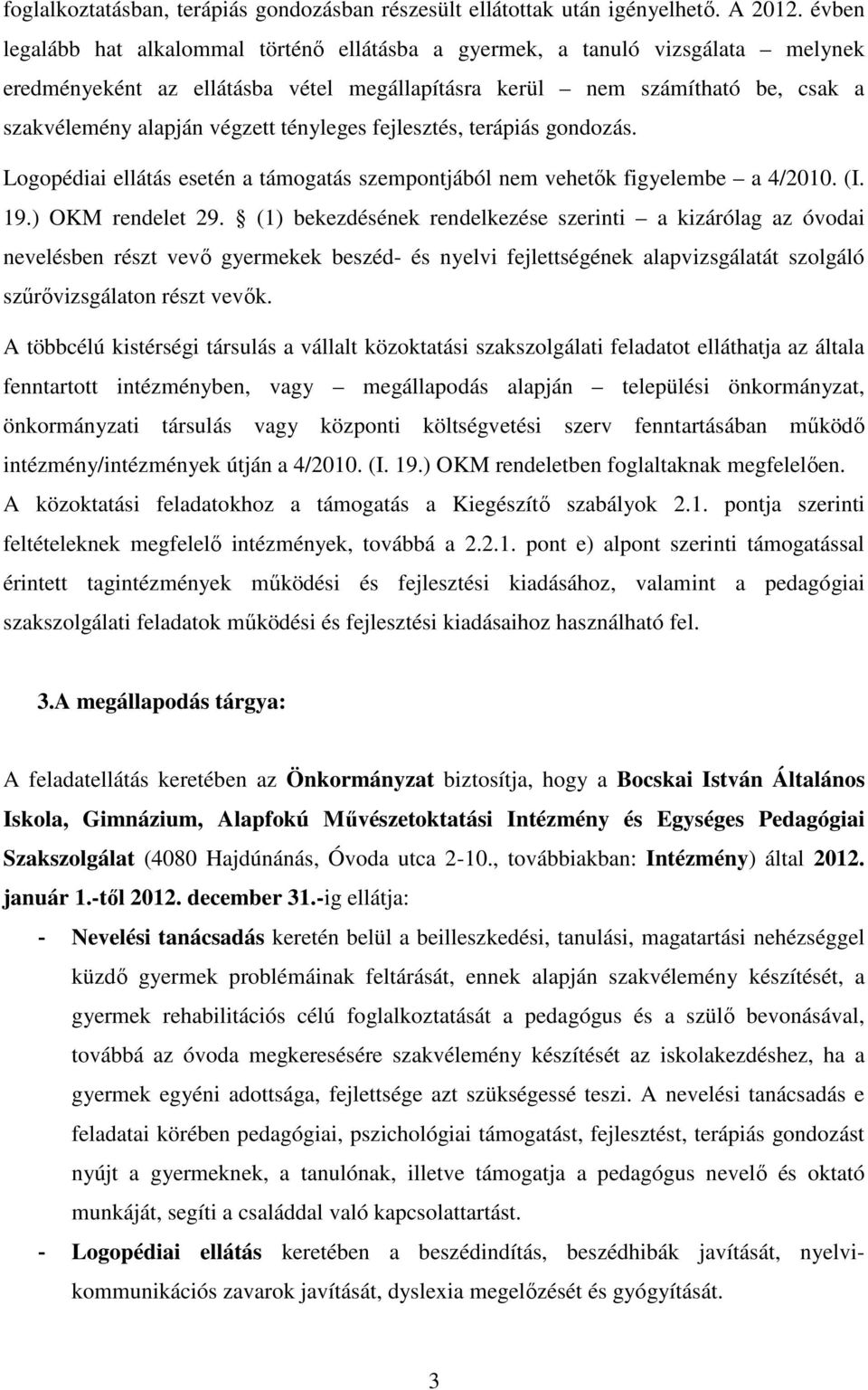 foglalkoztatásban, terápiás gondozásban részesült ellátottak után igényelhető. A 2012. évben legalább hat alkalommal történő ellátásba a gyermek, a tanuló vizsgálata – melynek eredményeként az ellátásba vétel megállapításra kerül – nem számítható be, csak a szakvélemény alapján végzett tényleges fejlesztés, terápiás gondozás.

Logopédiai ellátás esetén a támogatás szempontjából nem vehetők figyelembe – a 4/2010. (I. 19.) OKM rendelet 29. § (1) bekezdésének rendelkezése szerinti – a kizárólag az óvodai nevelésben részt vevő gyermekek beszéd- és nyelvi fejlettségének alapvizsgálatát szolgáló szűrővizsgálaton részt vevők.

A többcélú kistérségi társulás a vállalt közoktatási szakszolgálati feladatot elláthatja az általa fenntartott intézményben, vagy – megállapodás alapján – települési önkormányzat, önkormányzati társulás vagy központi költségvetési szerv fenntartásában működő intézmény/intézmények útján a 4/2010. (I. 19.) OKM rendeletben foglaltaknak megfelelően. A közoktatási feladatokhoz a támogatás a Kiegészítő szabályok 2.1. pontja szerinti feltételeknek megfelelő intézmények, továbbá a 2.2.1. pont e) alpont szerinti támogatással érintett tagintézmények működési és fejlesztési kiadásához, valamint a pedagógiai szakszolgálati feladatok működési és fejlesztési kiadásaihoz használható fel.

3.A megállapodás tárgya:

A feladatellátás keretében az Önkormányzat biztosítja, hogy a Bocskai István Általános Iskola, Gimnázium, Alapfokú Művészetoktatási Intézmény és Egységes Pedagógiai Szakszolgálat (4080 Hajdúnánás, Óvoda utca 2-10., továbbiakban: Intézmény) által 2012. január 1.-től 2012. december 31.-ig ellátja:

- Nevelési tanácsadás keretén belül a beilleszkedési, tanulási, magatartási nehézséggel küzdő gyermek problémáinak feltárását, ennek alapján szakvélemény készítését, a gyermek rehabilitációs célú foglalkoztatását a pedagógus és a szülő bevonásával, továbbá az óvoda megkeresésére szakvélemény készítését az iskolakezdéshez, ha a gyermek egyéni adottsága, fejlettsége azt szükségessé teszi. A nevelési tanácsadás e feladatai körében pedagógiai, pszichológiai támogatást, fejlesztést, terápiás gondozást nyújt a gyermeknek, a tanulónak, illetve támogatja a pedagógus nevelő és oktató munkáját, segíti a családdal való kapcsolattartást.

- Logopédiai ellátás keretében a beszédindítás, beszédhibák javítását, nyelvi-kommunikációs zavarok javítását, dyslexia megelőzését és gyógyítását.

3